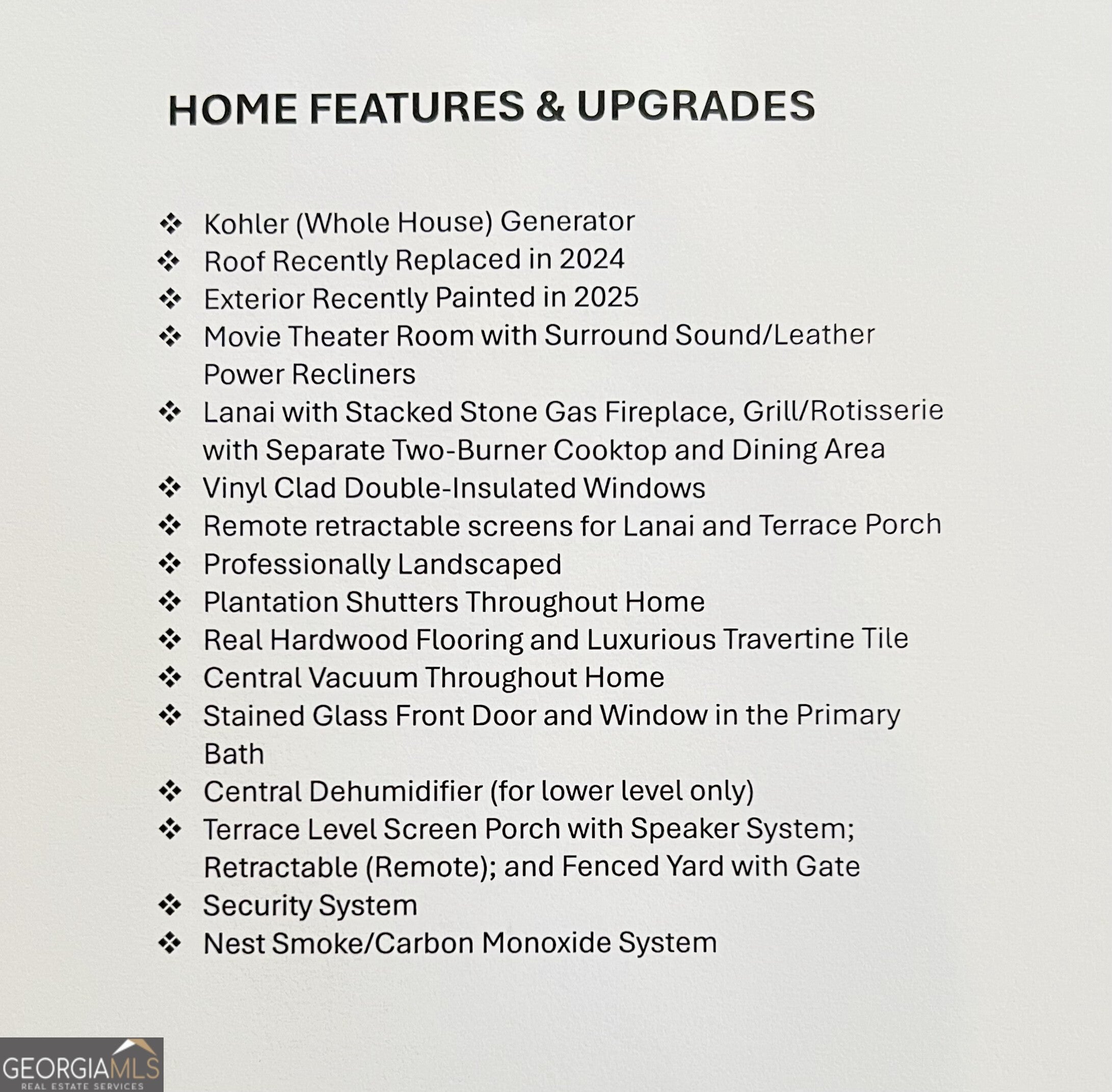 HOME FEATURES & UPGRADES

❖ Kohler (Whole House) Generator
❖ Roof Recently Replaced in 2024
❖ Exterior Recently Painted in 2025
❖ Movie Theater Room with Surround Sound/Leather Power Recliners
❖ Lanai with Stacked Stone Gas Fireplace, Grill/Rotisserie with Separate Two-Burner Cooktop and Dining Area
❖ Vinyl Clad Double-Insulated Windows
❖ Remote retractable screens for Lanai and Terrace Porch
❖ Professionally Landscaped
❖ Plantation Shutters Throughout Home
❖ Real Hardwood Flooring and Luxurious Travertine Tile
❖ Central Vacuum Throughout Home
❖ Stained Glass Front Door and Window in the Primary Bath
❖ Central Dehumidifier (for lower level only)
❖ Terrace Level Screen Porch with Speaker System; Retractable (Remote); and Fenced Yard with Gate
❖ Security System
❖ Nest Smoke/Carbon Monoxide System

GEORGIAMLS
REAL ESTATE SERVICES